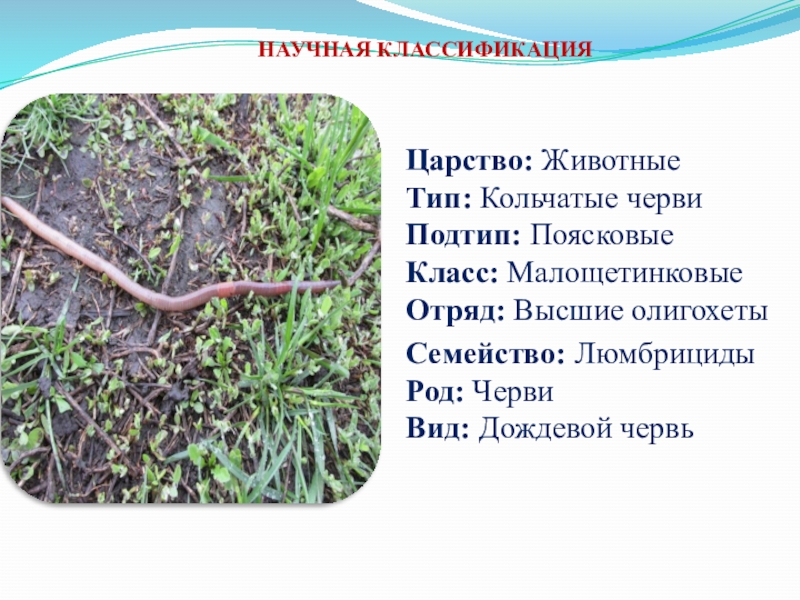 НАУЧНАЯ КЛАССИФИКАЦИЯ

Царство: Животные
Тип: Кольчатые черви
Подтип: Поясковые
Класс: Малощетинковые
Отряд: Высшие олигохеты
Семейство: Люмбрициды
Род: Черви
Вид: Дождевой червь